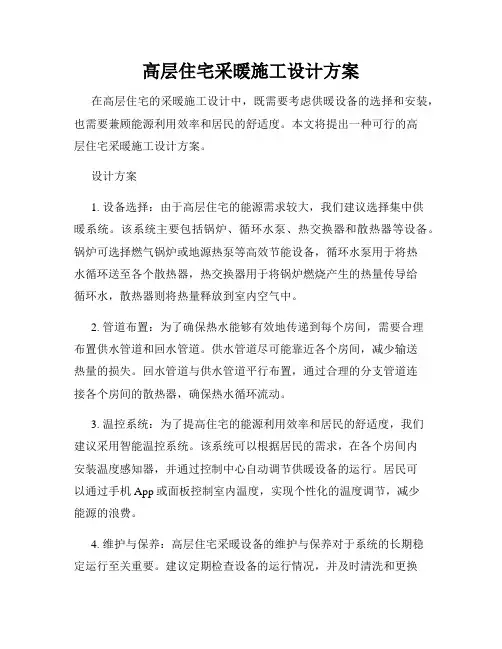 高层住宅采暖施工设计方案

在高层住宅的采暖施工设计中，既需要考虑供暖设备的选择和安装，也需要兼顾能源利用效率和居民的舒适度。本文将提出一种可行的高层住宅采暖施工设计方案。

设计方案

1. 设备选择：由于高层住宅的能源需求较大，我们建议选择集中供暖系统。该系统主要包括锅炉、循环水泵、热交换器和散热器等设备。锅炉可选择燃气锅炉或地源热泵等高效节能设备，循环水泵用于将热水循环送至各个散热器，热交换器用于将锅炉燃烧产生的热量传导给循环水，散热器则将热量释放到室内空气中。

2. 管道布置：为了确保热水能够有效地传递到每个房间，需要合理布置供水管道和回水管道。供水管道尽可能靠近各个房间，减少输送热量的损失。回水管道与供水管道平行布置，通过合理的分支管道连接各个房间的散热器，确保热水循环流动。

3. 温控系统：为了提高住宅的能源利用效率和居民的舒适度，我们建议采用智能温控系统。该系统可以根据居民的需求，在各个房间内安装温度感知器，并通过控制中心自动调节供暖设备的运行。居民可以通过手机 App 或面板控制室内温度，实现个性化的温度调节，减少能源的浪费。

4. 维护与保养：高层住宅采暖设备的维护与保养对于系统的长期稳定运行至关重要。建议定期检查设备的运行情况，并及时清洗和更换